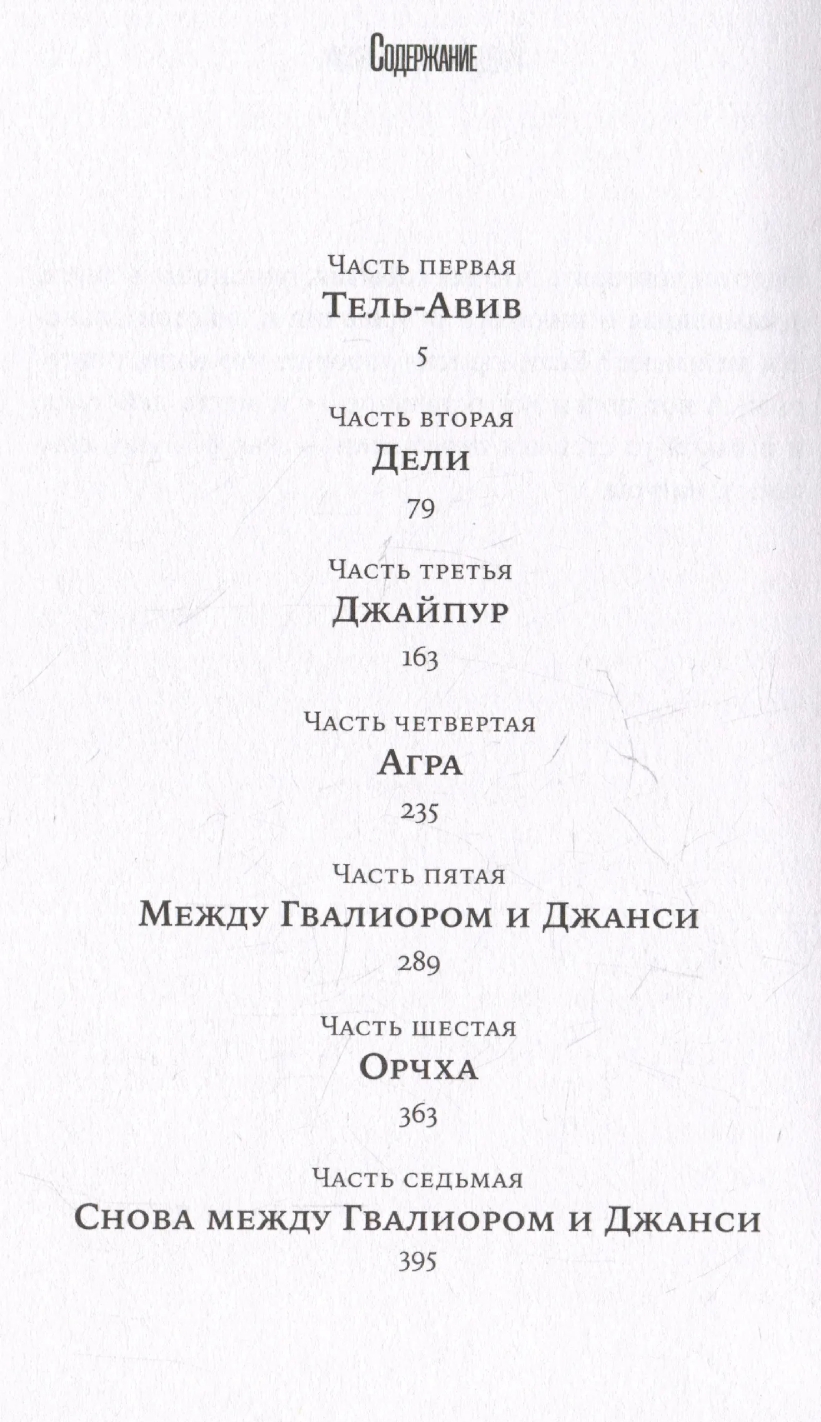 Содержание

Часть первая
Тель-Авив
5

Часть вторая
Дели
79

Часть третья
Джайпур
163

Часть четвертая
Агра
235

Часть пятая
Между Гвалиором и Джанси
289

Часть шестая
Орчха
363

Часть седьмая
Снова между Гвалиором и Джанси
395